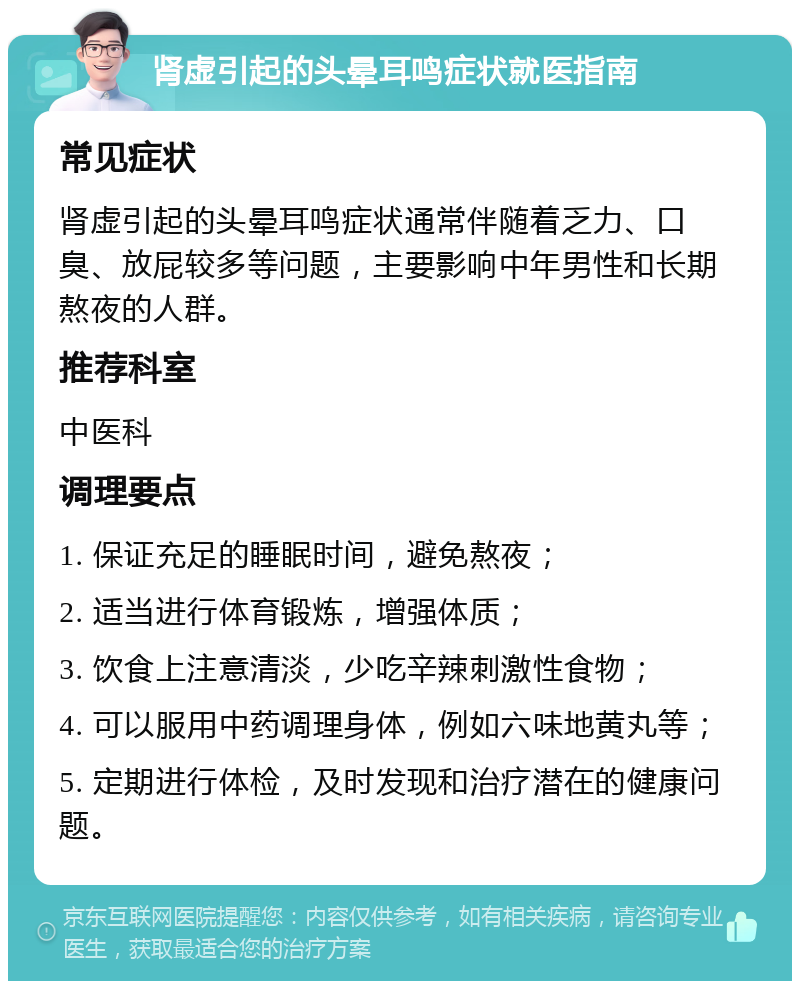 肾虚引起的头晕耳鸣症状就医指南

常见症状

肾虚引起的头晕耳鸣症状通常伴随着乏力、口臭、放屁较多等问题，主要影响中年男性和长期熬夜的人群。

推荐科室

中医科

调理要点

1. 保证充足的睡眠时间，避免熬夜；

2. 适当进行体育锻炼，增强体质；

3. 饮食上注意清淡，少吃辛辣刺激性食物；

4. 可以服用中药调理身体，例如六味地黄丸等；

5. 定期进行体检，及时发现和治疗潜在的健康问题。

京东互联网医院提醒您：内容仅供参考，如有相关疾病，请咨询专业医生，获取最适合您的治疗方案